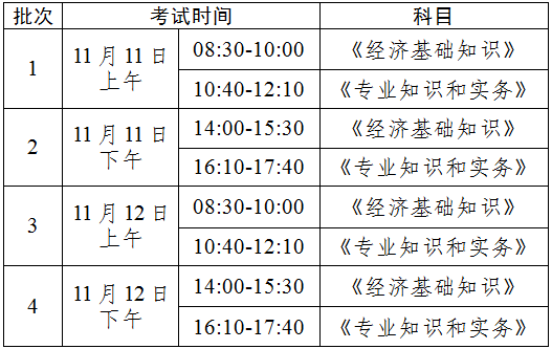 | 批次 | 考试时间 | | 科目 |
|---|---|---|---|
| 1 | 11 月 11 日 上午 | 08:30-10:00 | 《经济基础知识》 |
| | | 10:40-12:10 | 《专业知识和实务》 |
| 2 | 11 月 11 日 下午 | 14:00-15:30 | 《经济基础知识》 |
| | | 16:10-17:40 | 《专业知识和实务》 |
| 3 | 11 月 12 日 上午 | 08:30-10:00 | 《经济基础知识》 |
| | | 10:40-12:10 | 《专业知识和实务》 |
| 4 | 11 月 12 日 下午 | 14:00-15:30 | 《经济基础知识》 |
| | | 16:10-17:40 | 《专业知识和实务》 |